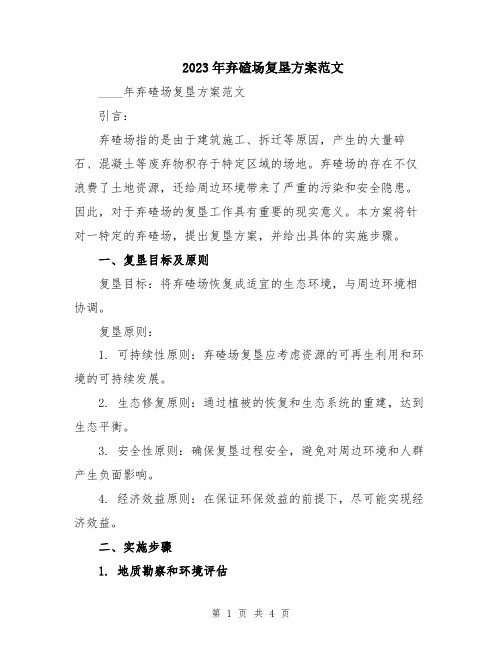 2023年弃碴场复垦方案范文

____年弃碴场复垦方案范文

引言：

弃碴场指的是由于建筑施工、拆迁等原因，产生的大量碎石、混凝土等废弃物积存于特定区域的场地。弃碴场的存在不仅浪费了土地资源，还给周边环境带来了严重的污染和安全隐患。因此，对于弃碴场的复垦工作具有重要的现实意义。本方案将针对一特定的弃碴场，提出复垦方案，并给出具体的实施步骤。

一、复垦目标及原则

复垦目标：将弃碴场恢复成适宜的生态环境，与周边环境相协调。

复垦原则：

1. 可持续性原则：弃碴场复垦应考虑资源的可再生利用和环境的可持续发展。

2. 生态修复原则：通过植被的恢复和生态系统的重建，达到生态平衡。

3. 安全性原则：确保复垦过程安全，避免对周边环境和人群产生负面影响。

4. 经济效益原则：在保证环保效益的前提下，尽可能实现经济效益。

二、实施步骤

1. 地质勘察和环境评估

第 1 页 共 4 页